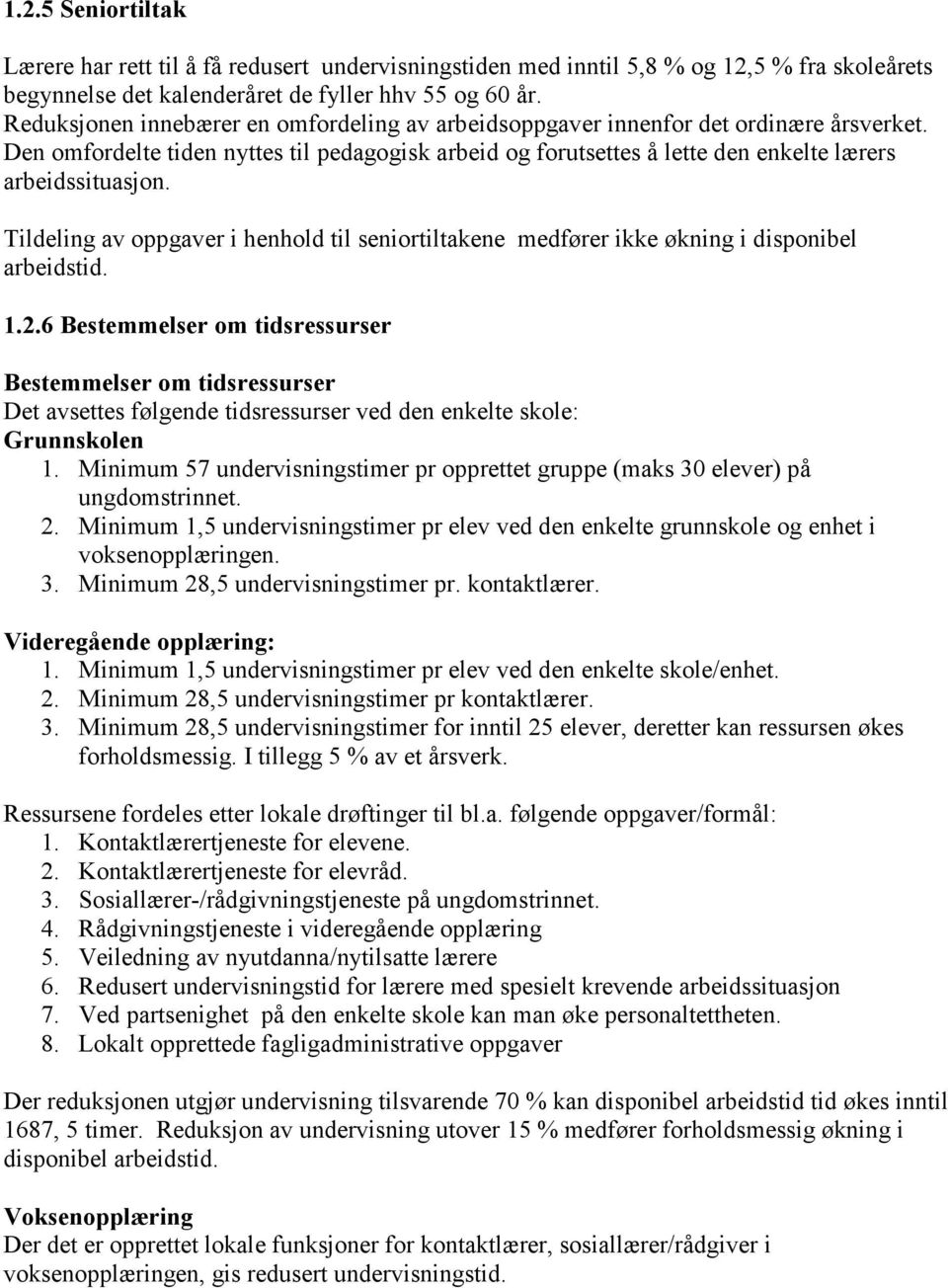 1.2.5 Seniortiltak

Lærere har rett til å få redusert undervisningstiden med inntil 5,8 % og 12,5 % fra skoleårets begynnelse det kalenderåret de fyller hhv 55 og 60 år.
Reduksjonen innebærer en omfordeling av arbeidsoppgaver innenfor det ordinære årsverket. Den omfordelte tiden nyttes til pedagogisk arbeid og forutsettes å lette den enkelte lærers arbeidssituasjon.

Tildeling av oppgaver i henhold til seniortiltakene medfører ikke økning i disponibel arbeidstid.

1.2.6 Bestemmelser om tidsressurser

Bestemmelser om tidsressurser
Det avsettes følgende tidsressurser ved den enkelte skole:
Grunnskolen
1. Minimum 57 undervisningstimer pr opprettet gruppe (maks 30 elever) på ungdomstrinnet.
2. Minimum 1,5 undervisningstimer pr elev ved den enkelte grunnskole og enhet i voksenopplæringen.
3. Minimum 28,5 undervisningstimer pr. kontaktlærer.

Videregående opplæring:
1. Minimum 1,5 undervisningstimer pr elev ved den enkelte skole/enhet.
2. Minimum 28,5 undervisningstimer pr kontaktlærer.
3. Minimum 28,5 undervisningstimer for inntil 25 elever, deretter kan ressursen økes forholdsmessig. I tillegg 5 % av et årsverk.

Ressursene fordeles etter lokale drøftinger til bl.a. følgende oppgaver/formål:
1. Kontaktlærertjeneste for elevene.
2. Kontaktlærertjeneste for elevråd.
3. Sosiallærer-/rådgivningstjeneste på ungdomstrinnet.
4. Rådgivningstjeneste i videregående opplæring
5. Veiledning av nyutdanna/nytilsatte lærere
6. Redusert undervisningstid for lærere med spesielt krevende arbeidssituasjon
7. Ved partsenighet på den enkelte skole kan man øke personaltettheten.
8. Lokalt opprettede fagligadministrative oppgaver

Der reduksjonen utgjør undervisning tilsvarende 70 % kan disponibel arbeidstid tid økes inntil 1687, 5 timer. Reduksjon av undervisning utover 15 % medfører forholdsmessig økning i disponibel arbeidstid.

Voksenopplæring
Der det er opprettet lokale funksjoner for kontaktlærer, sosiallærer/rådgiver i voksenopplæringen, gis redusert undervisningstid.